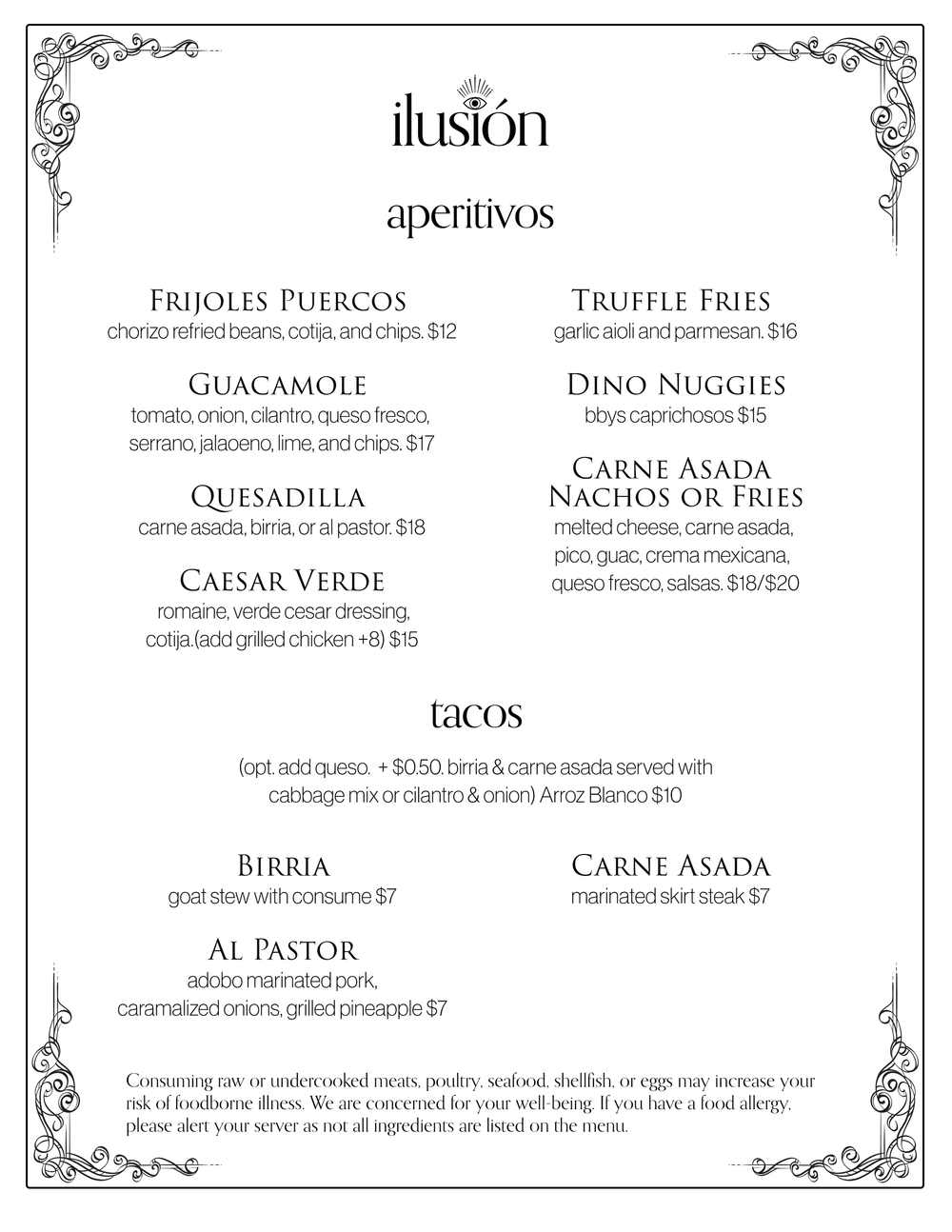 ilusión

aperitivos

Frijoles Puercos
chorizo refried beans, cotija, and chips. $12

Guacamole
tomato, onion, cilantro, queso fresco, serrano, jalaoeno, lime, and chips. $17

Quesadilla
carne asada, birria, or al pastor. $18

Caesar Verde
romaine, verde cesar dressing, cotija.(add grilled chicken +8) $15

Truffle Fries
garlic aioli and parmesan. $16

Dino Nuggies
bbys caprichosos $15

Carne Asada Nachos or Fries
melted cheese, carne asada, pico, guac, crema mexicana, queso fresco, salsas. $18/$20

tacos

(opt. add queso. + $0.50. birria & carne asada served with cabbage mix or cilantro & onion) Arroz Blanco $10

Birria
goat stew with consume $7

Al Pastor
adobo marinated pork, caramalized onions, grilled pineapple $7

Carne Asada
marinated skirt steak $7

Consuming raw or undercooked meats, poultry, seafood, shellfish, or eggs may increase your risk of foodborne illness. We are concerned for your well-being. If you have a food allergy, please alert your server as not all ingredients are listed on the menu.